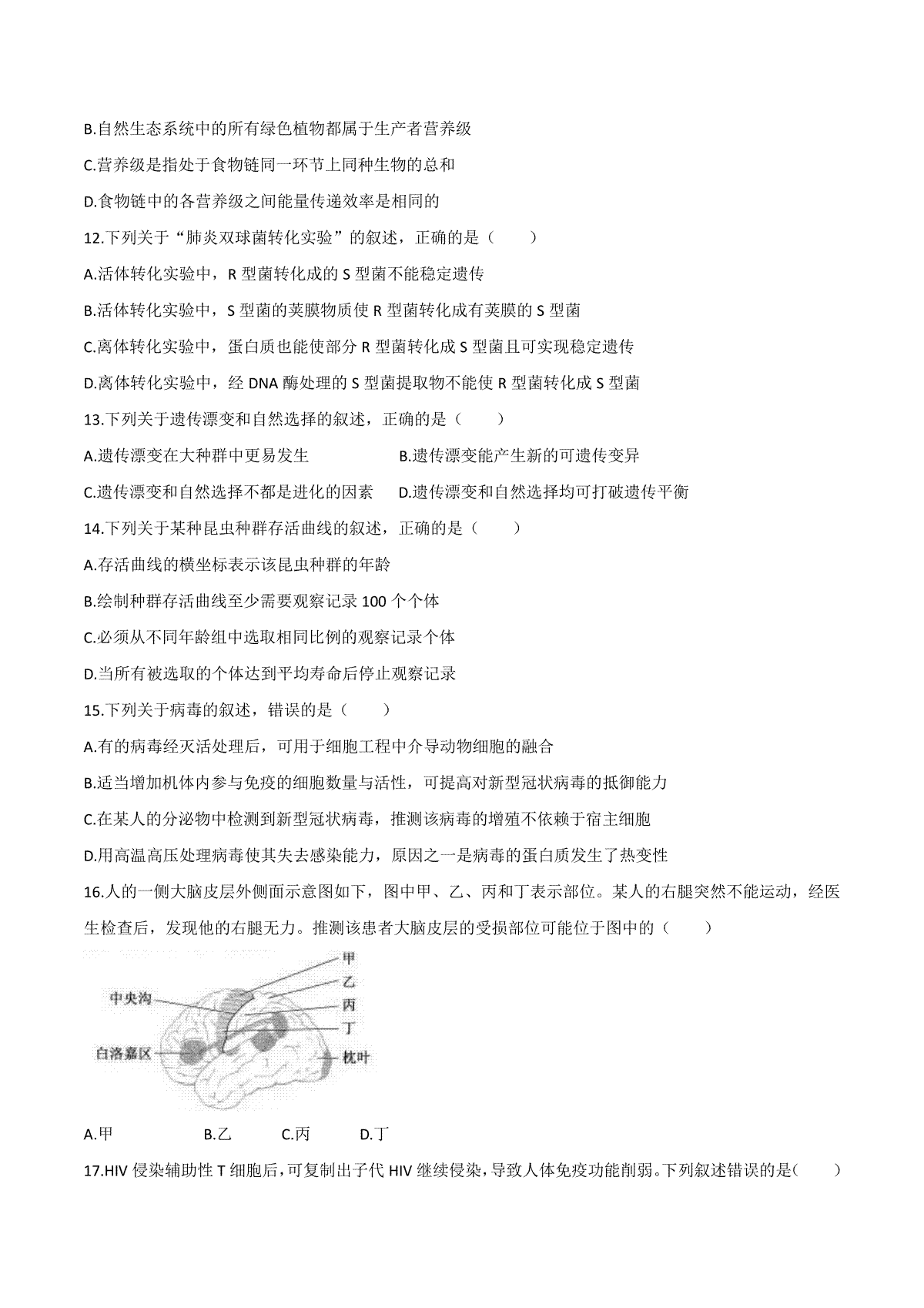 B.自然生态系统中的所有绿色植物都属于生产者营养级

C.营养级是指处于食物链同一环节上同种生物的总和

D.食物链中的各营养级之间能量传递效率是相同的

12.下列关于“肺炎双球菌转化实验”的叙述，正确的是（　　）

A.活体转化实验中，R 型菌转化成的 S 型菌不能稳定遗传

B.活体转化实验中，S 型菌的荚膜物质使 R 型菌转化成有荚膜的 S 型菌

C.离体转化实验中，蛋白质也能使部分 R 型菌转化成 S 型菌且可实现稳定遗传

D.离体转化实验中，经 DNA 酶处理的 S 型菌提取物不能使 R 型菌转化成 S 型菌

13.下列关于遗传漂变和自然选择的叙述，正确的是（　　）

A.遗传漂变在大种群中更易发生

B.遗传漂变能产生新的可遗传变异

C.遗传漂变和自然选择不都是进化的因素

D.遗传漂变和自然选择均可打破遗传平衡

14.下列关于某种昆虫种群存活曲线的叙述，正确的是（　　）

A.存活曲线的横坐标表示该昆虫种群的年龄

B.绘制种群存活曲线至少需要观察记录 100 个个体

C.必须从不同年龄组中选取相同比例的观察记录个体

D.当所有被选取的个体达到平均寿命后停止观察记录

15.下列关于病毒的叙述，错误的是（　　）

A.有的病毒经灭活处理后，可用于细胞工程中介导动物细胞的融合

B.适当增加机体内参与免疫的细胞数量与活性，可提高对新型冠状病毒的抵御能力

C.在某人的分泌物中检测到新型冠状病毒，推测该病毒的增殖不依赖于宿主细胞

D.用高温高压处理病毒使其失去感染能力，原因之一是病毒的蛋白质发生了热变性

16.人的一侧大脑皮层外侧面示意图如下，图中甲、乙、丙和丁表示部位。某人的右腿突然不能运动，经医生检查后，发现他的右腿无力。推测该患者大脑皮层的受损部位可能位于图中的（　　）

甲
乙
丙
丁
中央沟
白洛嘉区
枕叶

A.甲　　B.乙　　C.丙　　D.丁

17.HIV 侵染辅助性 T 细胞后，可复制出子代 HIV 继续侵染，导致人体免疫功能削弱。下列叙述错误的是（　　）